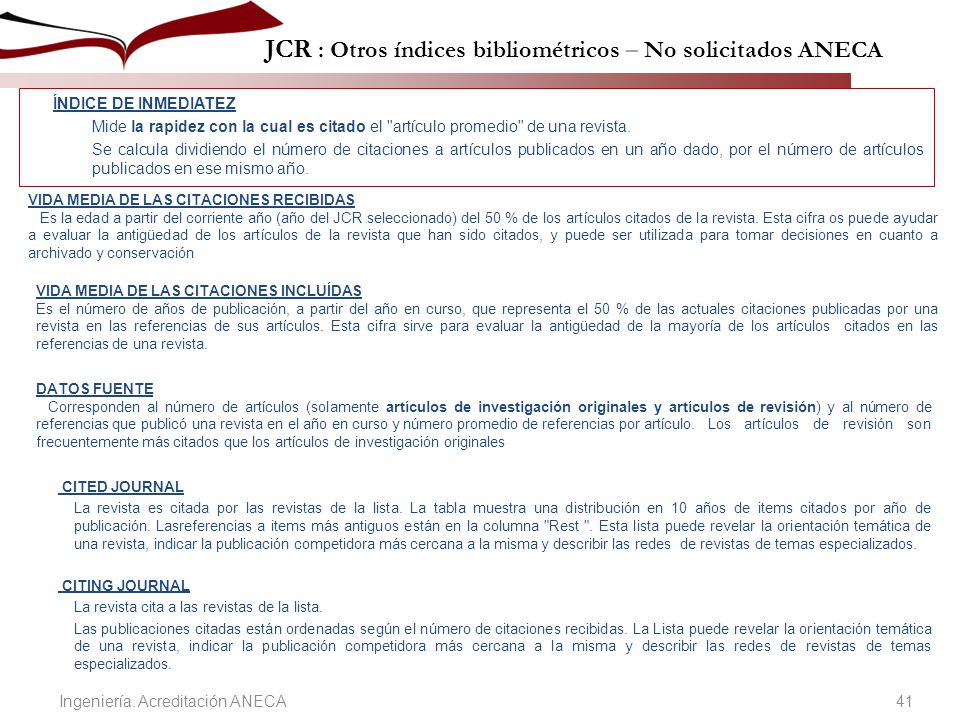 JCR : Otros índices bibliométricos – No solicitados ANECA

ÍNDICE DE INMEDIATEZ

Mide la rapidez con la cual es citado el "artículo promedio" de una revista.

Se calcula dividiendo el número de citaciones a artículos publicados en un año dado, por el número de artículos publicados en ese mismo año.

VIDA MEDIA DE LAS CITACIONES RECIBIDAS

Es la edad a partir del corriente año (año del JCR seleccionado) del 50 % de los artículos citados de la revista. Esta cifra os puede ayudar a evaluar la antigüedad de los artículos de la revista que han sido citados, y puede ser utilizada para tomar decisiones en cuanto a archivado y conservación

VIDA MEDIA DE LAS CITACIONES INCLUÍDAS

Es el número de años de publicación, a partir del año en curso, que representa el 50 % de las actuales citaciones publicadas por una revista en las referencias de sus artículos. Esta cifra sirve para evaluar la antigüedad de la mayoría de los artículos citados en las referencias de una revista.

DATOS FUENTE

Corresponden al número de artículos (solamente artículos de investigación originales y artículos de revisión) y al número de referencias que publicó una revista en el año en curso y número promedio de referencias por artículo. Los artículos de revisión son frecuentemente más citados que los artículos de investigación originales

CITED JOURNAL

La revista es citada por las revistas de la lista. La tabla muestra una distribución en 10 años de items citados por año de publicación. Lasreferencias a items más antiguos están en la columna "Rest ". Esta lista puede revelar la orientación temática de una revista, indicar la publicación competidora más cercana a la misma y describir las redes de revistas de temas especializados.

CITING JOURNAL

La revista cita a las revistas de la lista.

Las publicaciones citadas están ordenadas según el número de citaciones recibidas. La Lista puede revelar la orientación temática de una revista, indicar la publicación competidora más cercana a la misma y describir las redes de revistas de temas especializados.

Ingeniería. Acreditación ANECA

41